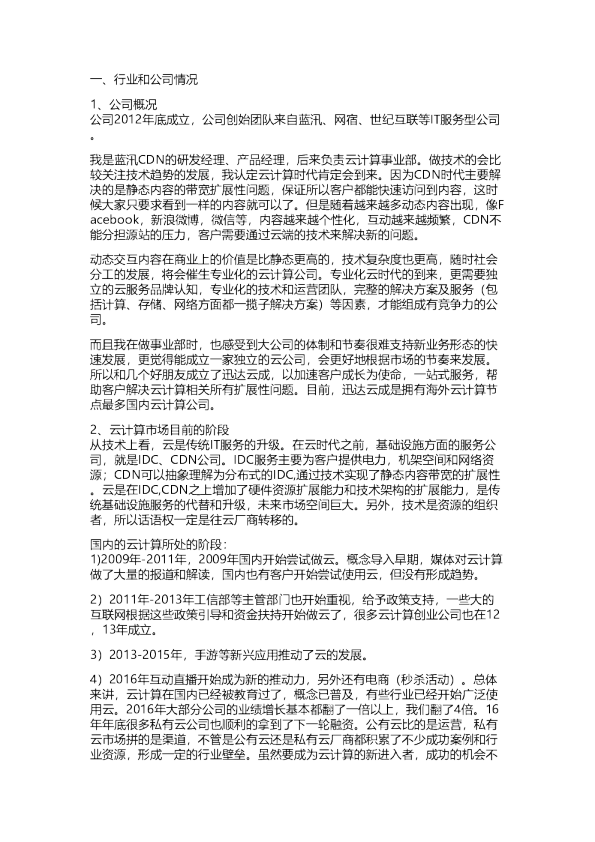 一、行业和公司情况

1、公司概况
公司2012年底成立，公司创始团队来自蓝汛、网宿、世纪互联等IT服务型公司。

我是蓝汛CDN的研发经理、产品经理，后来负责云计算事业部。做技术的会比较关注技术趋势的发展，我认定云计算时代肯定会到来。因为CDN时代主要解决的是静态内容的带宽扩展性问题，保证所以客户都能快速访问到内容，这时候大家只要求看到一样的内容就可以了。但是随着越来越多动态内容出现，像Facebook，新浪微博，微信等，内容越来越个性化，互动越来越频繁，CDN不能分担源站的压力，客户需要通过云端的技术来解决新的问题。

动态交互内容在商业上的价值是比静态更高的，技术复杂度也更高，随时社会分工的发展，将会催生专业化的云计算公司。专业化云时代的到来，更需要独立的云服务品牌认知，专业化的技术和运营团队，完整的解决方案及服务（包括计算、存储、网络方面都一揽子解决方案）等因素，才能组成有竞争力的公司。

而且我在做事业部时，也感受到大公司的体制和节奏很难支持新业务形态的快速发展，更觉得能成立一家独立的云公司，会更好地根据市场的节奏来发展。所以和几个好朋友成立了迅达云成，以加速客户成长为使命，一站式服务，帮助客户解决云计算相关所有扩展性问题。目前，迅达云成是拥有海外云计算节点最多国内云计算公司。

2、云计算市场目前的阶段
从技术上看，云是传统IT服务的升级。在云时代之前，基础设施方面的服务公司，就是IDC、CDN公司。IDC服务主要为客户提供电力，机架空间和网络资源；CDN可以抽象理解为分布式的IDC,通过技术实现了静态内容带宽的扩展性。云是在IDC,CDN之上增加了硬件资源扩展能力和技术架构的扩展能力，是传统基础设施服务的代替和升级，未来市场空间巨大。另外，技术是资源的组织者，所以话语权一定是往云厂商转移的。

国内的云计算所处的阶段：
1)2009年-2011年，2009年国内开始尝试做云。概念导入早期，媒体对云计算做了大量的报道和解读，国内也有客户开始尝试使用云，但没有形成趋势。

2）2011年-2013年工信部等主管部门也开始重视，给予政策支持，一些大的互联网根据这些政策引导和资金扶持开始做云了，很多云计算创业公司也在12，13年成立。

3）2013-2015年，手游等新兴应用推动了云的发展。

4）2016年互动直播开始成为新的推动力，另外还有电商（秒杀活动）。总体来讲，云计算在国内已经被教育过了，概念已普及，有些行业已经开始广泛使用云。2016年大部分公司的业绩增长基本都翻了一倍以上，我们翻了4倍。16年年底很多私有云公司也顺利的拿到了下一轮融资。公有云比的是运营，私有云市场拼的是渠道，不管是公有云还是私有云厂商都积累了不少成功案例和行业资源，形成一定的行业壁垒。虽然要成为云计算的新进入者，成功的机会不